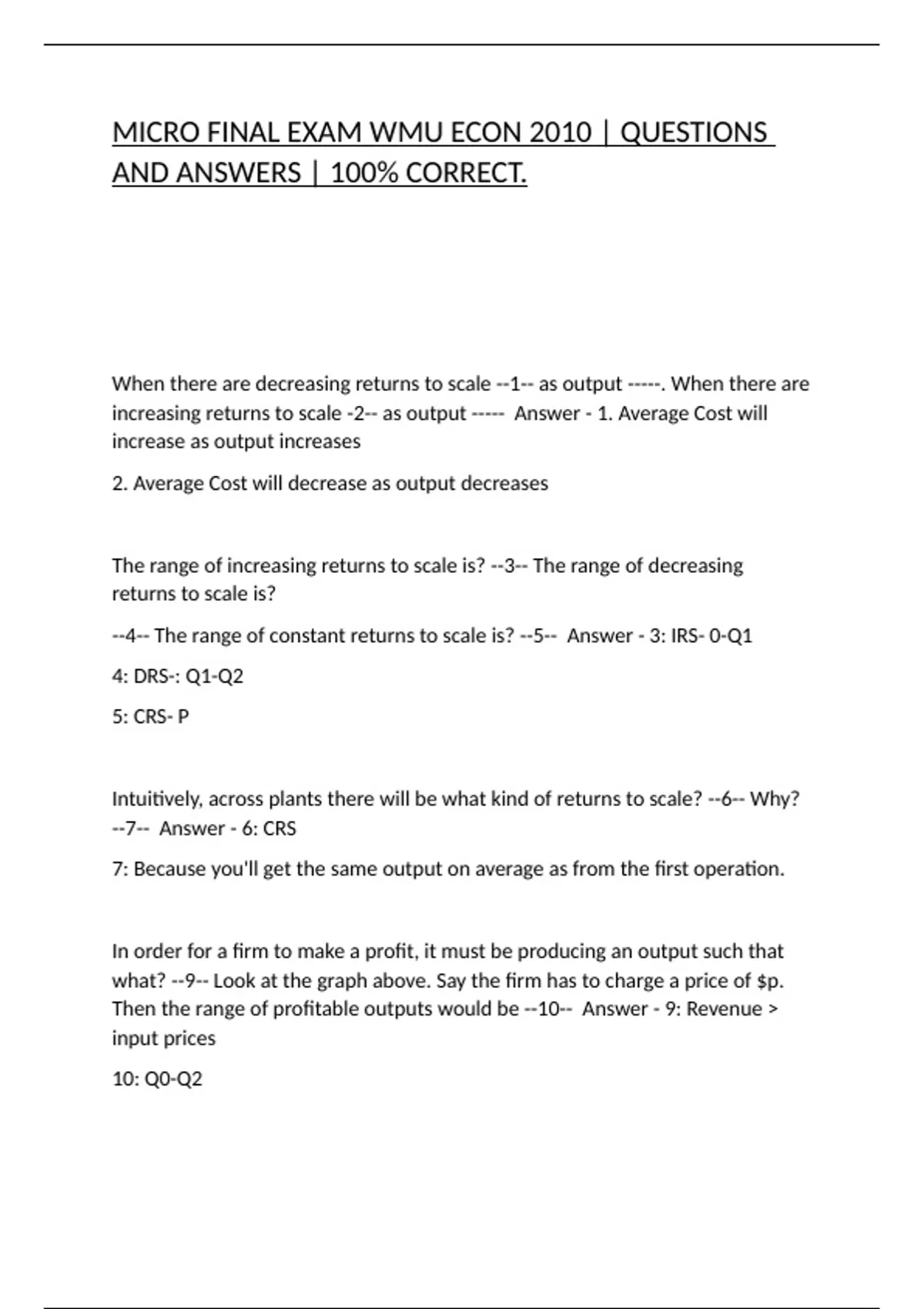 MICRO FINAL EXAM WMU ECON 2010 | QUESTIONS AND ANSWERS | 100% CORRECT.

When there are decreasing returns to scale --1-- as output -----. When there are increasing returns to scale -2-- as output ----- Answer - 1. Average Cost will increase as output increases

2. Average Cost will decrease as output decreases

The range of increasing returns to scale is? --3-- The range of decreasing returns to scale is?

--4-- The range of constant returns to scale is? --5-- Answer - 3: IRS- 0-Q1

4: DRS-: Q1-Q2

5: CRS- P

Intuitively, across plants there will be what kind of returns to scale? --6-- Why? --7-- Answer - 6: CRS

7: Because you'll get the same output on average as from the first operation.

In order for a firm to make a profit, it must be producing an output such that what? --9-- Look at the graph above. Say the firm has to charge a price of \$p. Then the range of profitable outputs would be --10-- Answer - 9: Revenue > input prices

10: Q0-Q2